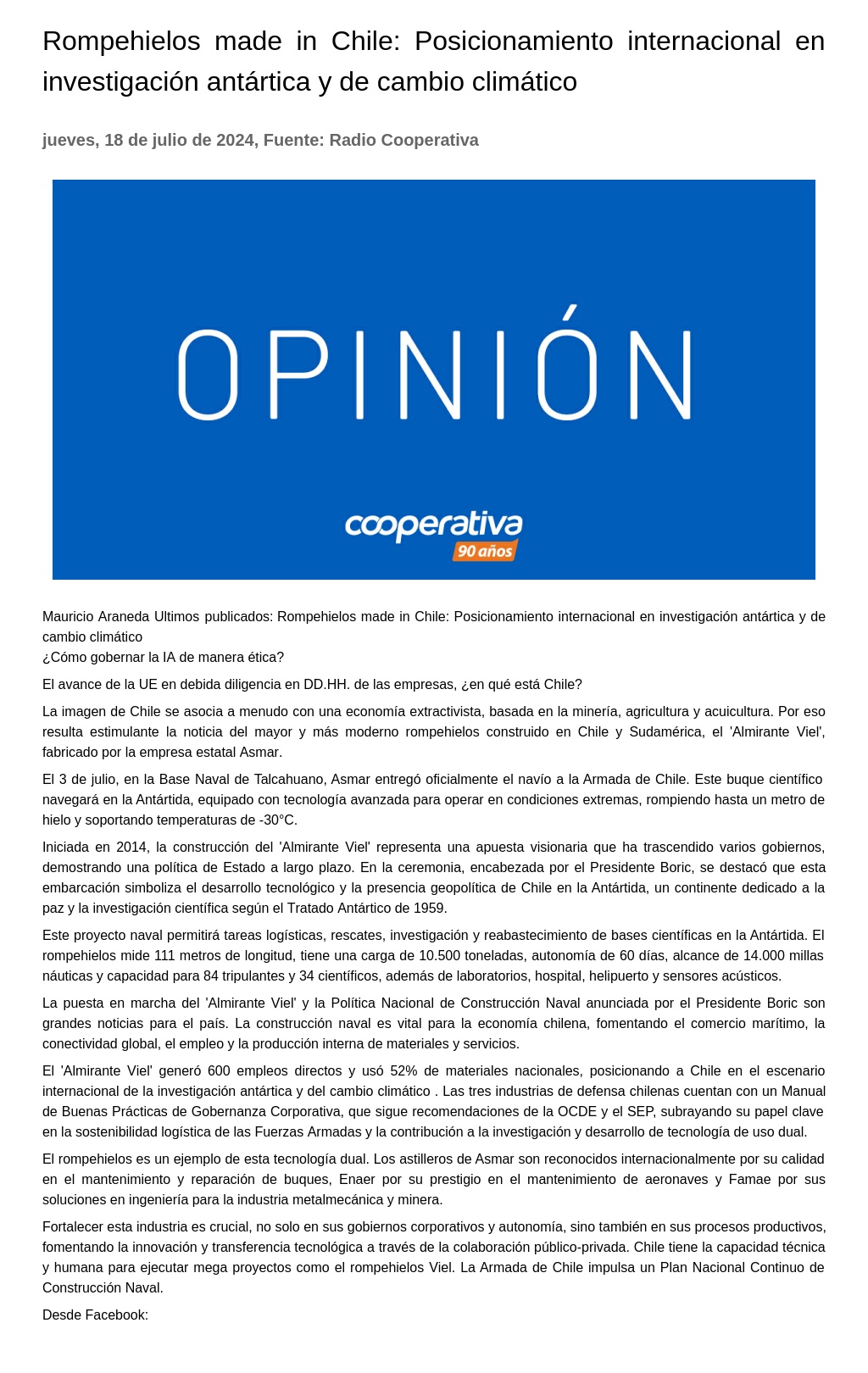 Rompehielos made in Chile: Posicionamiento internacional en investigación antártica y de cambio climático

jueves, 18 de julio de 2024, Fuente: Radio Cooperativa

OPINIÓN

cooperativa
90 años

Mauricio Araneda Ultimos publicados: Rompehielos made in Chile: Posicionamiento internacional en investigación antártica y de cambio climático
¿Cómo gobernar la IA de manera ética?

El avance de la UE en debida diligencia en DD.HH. de las empresas, ¿en qué está Chile?

La imagen de Chile se asocia a menudo con una economía extractivista, basada en la minería, agricultura y acuicultura. Por eso resulta estimulante la noticia del mayor y más moderno rompehielos construido en Chile y Sudamérica, el 'Almirante Viel', fabricado por la empresa estatal Asmar.

El 3 de julio, en la Base Naval de Talcahuano, Asmar entregó oficialmente el navío a la Armada de Chile. Este buque científico navegará en la Antártida, equipado con tecnología avanzada para operar en condiciones extremas, rompiendo hasta un metro de hielo y soportando temperaturas de -30°C.

Iniciada en 2014, la construcción del 'Almirante Viel' representa una apuesta visionaria que ha trascendido varios gobiernos, demostrando una política de Estado a largo plazo. En la ceremonia, encabezada por el Presidente Boric, se destacó que esta embarcación simboliza el desarrollo tecnológico y la presencia geopolítica de Chile en la Antártida, un continente dedicado a la paz y la investigación científica según el Tratado Antártico de 1959.

Este proyecto naval permitirá tareas logísticas, rescates, investigación y reabastecimiento de bases científicas en la Antártida. El rompehielos mide 111 metros de longitud, tiene una carga de 10.500 toneladas, autonomía de 60 días, alcance de 14.000 millas náuticas y capacidad para 84 tripulantes y 34 científicos, además de laboratorios, hospital, helipuerto y sensores acústicos.

La puesta en marcha del 'Almirante Viel' y la Política Nacional de Construcción Naval anunciada por el Presidente Boric son grandes noticias para el país. La construcción naval es vital para la economía chilena, fomentando el comercio marítimo, la conectividad global, el empleo y la producción interna de materiales y servicios.

El 'Almirante Viel' generó 600 empleos directos y usó 52% de materiales nacionales, posicionando a Chile en el escenario internacional de la investigación antártica y del cambio climático . Las tres industrias de defensa chilenas cuentan con un Manual de Buenas Prácticas de Gobernanza Corporativa, que sigue recomendaciones de la OCDE y el SEP, subrayando su papel clave en la sostenibilidad logística de las Fuerzas Armadas y la contribución a la investigación y desarrollo de tecnología de uso dual.

El rompehielos es un ejemplo de esta tecnología dual. Los astilleros de Asmar son reconocidos internacionalmente por su calidad en el mantenimiento y reparación de buques, Enaer por su prestigio en el mantenimiento de aeronaves y Famae por sus soluciones en ingeniería para la industria metalmecánica y minera.

Fortalecer esta industria es crucial, no solo en sus gobiernos corporativos y autonomía, sino también en sus procesos productivos, fomentando la innovación y transferencia tecnológica a través de la colaboración público-privada. Chile tiene la capacidad técnica y humana para ejecutar mega proyectos como el rompehielos Viel. La Armada de Chile impulsa un Plan Nacional Continuo de Construcción Naval.

Desde Facebook: